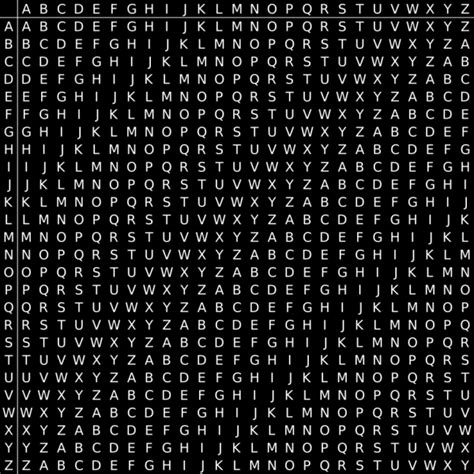 |   | A | B | C | D | E | F | G | H | I | J | K | L | M | N | O | P | Q | R | S | T | U | V | W | X | Y | Z |
|---|---|---|---|---|---|---|---|---|---|---|---|---|---|---|---|---|---|---|---|---|---|---|---|---|---|---|
| A | A | B | C | D | E | F | G | H | I | J | K | L | M | N | O | P | Q | R | S | T | U | V | W | X | Y | Z |
| B | B | C | D | E | F | G | H | I | J | K | L | M | N | O | P | Q | R | S | T | U | V | W | X | Y | Z | A |
| C | C | D | E | F | G | H | I | J | K | L | M | N | O | P | Q | R | S | T | U | V | W | X | Y | Z | A | B |
| D | D | E | F | G | H | I | J | K | L | M | N | O | P | Q | R | S | T | U | V | W | X | Y | Z | A | B | C |
| E | E | F | G | H | I | J | K | L | M | N | O | P | Q | R | S | T | U | V | W | X | Y | Z | A | B | C | D |
| F | F | G | H | I | J | K | L | M | N | O | P | Q | R | S | T | U | V | W | X | Y | Z | A | B | C | D | E |
| G | G | H | I | J | K | L | M | N | O | P | Q | R | S | T | U | V | W | X | Y | Z | A | B | C | D | E | F |
| H | H | I | J | K | L | M | N | O | P | Q | R | S | T | U | V | W | X | Y | Z | A | B | C | D | E | F | G |
| I | I | J | K | L | M | N | O | P | Q | R | S | T | U | V | W | X | Y | Z | A | B | C | D | E | F | G | H |
| J | J | K | L | M | N | O | P | Q | R | S | T | U | V | W | X | Y | Z | A | B | C | D | E | F | G | H | I |
| K | K | L | M | N | O | P | Q | R | S | T | U | V | W | X | Y | Z | A | B | C | D | E | F | G | H | I | J |
| L | L | M | N | O | P | Q | R | S | T | U | V | W | X | Y | Z | A | B | C | D | E | F | G | H | I | J | K |
| M | M | N | O | P | Q | R | S | T | U | V | W | X | Y | Z | A | B | C | D | E | F | G | H | I | J | K | L |
| N | N | O | P | Q | R | S | T | U | V | W | X | Y | Z | A | B | C | D | E | F | G | H | I | J | K | L | M |
| O | O | P | Q | R | S | T | U | V | W | X | Y | Z | A | B | C | D | E | F | G | H | I | J | K | L | M | N |
| P | P | Q | R | S | T | U | V | W | X | Y | Z | A | B | C | D | E | F | G | H | I | J | K | L | M | N | O |
| Q | Q | R | S | T | U | V | W | X | Y | Z | A | B | C | D | E | F | G | H | I | J | K | L | M | N | O | P |
| R | R | S | T | U | V | W | X | Y | Z | A | B | C | D | E | F | G | H | I | J | K | L | M | N | O | P | Q |
| S | S | T | U | V | W | X | Y | Z | A | B | C | D | E | F | G | H | I | J | K | L | M | N | O | P | Q | R |
| T | T | U | V | W | X | Y | Z | A | B | C | D | E | F | G | H | I | J | K | L | M | N | O | P | Q | R | S |
| U | U | V | W | X | Y | Z | A | B | C | D | E | F | G | H | I | J | K | L | M | N | O | P | Q | R | S | T |
| V | V | W | X | Y | Z | A | B | C | D | E | F | G | H | I | J | K | L | M | N | O | P | Q | R | S | T | U |
| W | W | X | Y | Z | A | B | C | D | E | F | G | H | I | J | K | L | M | N | O | P | Q | R | S | T | U | V |
| X | X | Y | Z | A | B | C | D | E | F | G | H | I | J | K | L | M | N | O | P | Q | R | S | T | U | V | W |
| Y | Y | Z | A | B | C | D | E | F | G | H | I | J | K | L | M | N | O | P | Q | R | S | T | U | V | W | X |
| Z | Z | A | B | C | D | E | F | G | H | I | J | K | L | M | N | O | P | Q | R | S | T | U | V | W | X | Y |